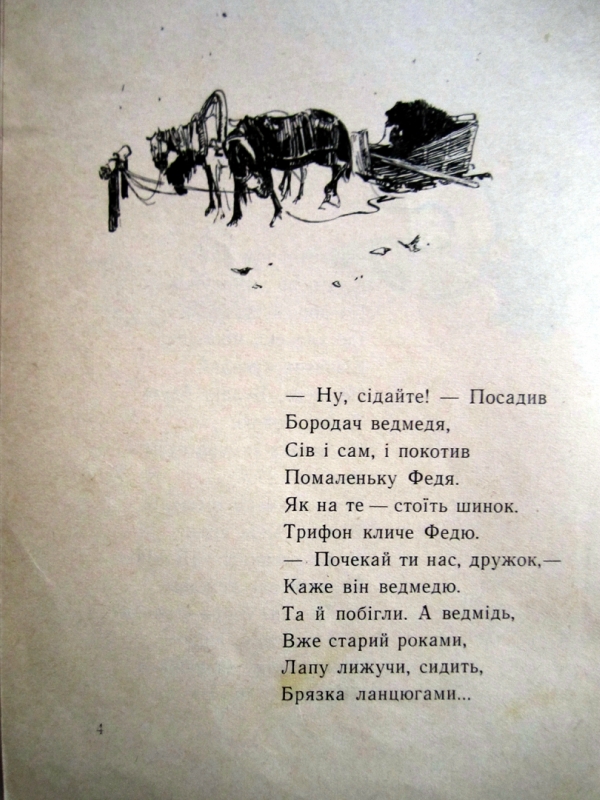 — Ну, сідайте! — Посадив
Бородач ведмедя,
Сів і сам, і покотив
Помаленьку Федя.
Як на те — стоїть шинок.
Трифон кличе Федю.
— Почекай ти нас, дружок,—
Каже він ведмедю.
Та й побігли. А ведмідь,
Вже старий роками,
Лапу лижучи, сидить,
Брязка ланцюгами...

4